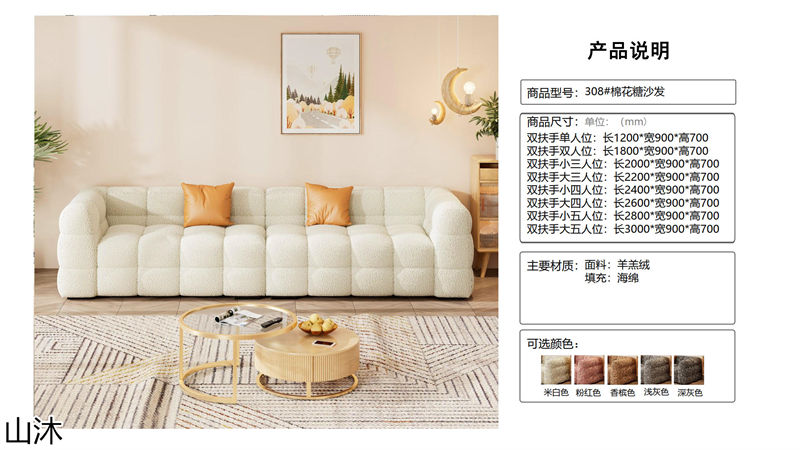 产品说明

商品型号：308#棉花糖沙发

商品尺寸：单位：（mm）
双扶手单人位：长1200*宽900*高700
双扶手双人位：长1800*宽900*高700
双扶手小三人位：长2000*宽900*高700
双扶手大三人位：长2200*宽900*高700
双扶手小四人位：长2400*宽900*高700
双扶手大四人位：长2600*宽900*高700
双扶手小五人位：长2800*宽900*高700
双扶手大五人位：长3000*宽900*高700

主要材质：面料：羊羔绒
填充：海绵

可选颜色：
米白色 粉红色 香槟色 浅灰色 深灰色

山沐